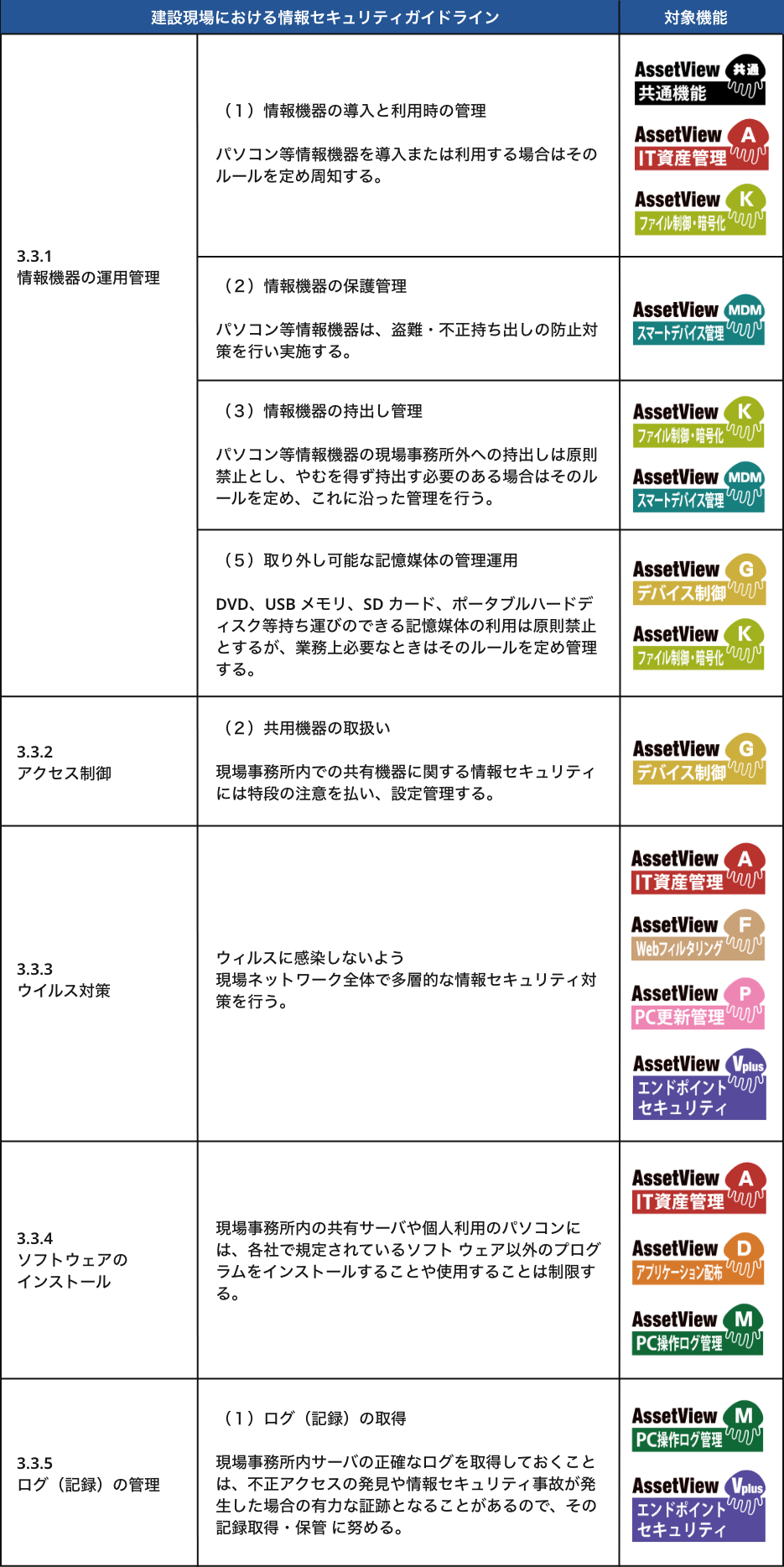 | 建設現場における情報セキュリティガイドライン | | 対象機能 |
|---|---|---|
| 3.3.1 情報機器の運用管理 | （1）情報機器の導入と利用時の管理<br><br>パソコン等情報機器を導入または利用する場合はそのルールを定め周知する。 | AssetView 共通 共通機能<br>AssetView A IT資産管理<br>AssetView K ファイル制御・暗号化 |
| | （2）情報機器の保護管理<br><br>パソコン等情報機器は、盗難・不正持ち出しの防止対策を行い実施する。 | AssetView MDM スマートデバイス管理 |
| | （3）情報機器の持出し管理<br><br>パソコン等情報機器の現場事務所外への持出しは原則禁止とし、やむを得ず持出す必要のある場合はそのルールを定め、これに沿った管理を行う。 | AssetView K ファイル制御・暗号化<br>AssetView MDM スマートデバイス管理 |
| | （5）取り外し可能な記憶媒体の管理運用<br><br>DVD、USB メモリ、SD カード、ポータブルハードディスク等持ち運びのできる記憶媒体の利用は原則禁止とするが、業務上必要なときはそのルールを定め管理する。 | AssetView G デバイス制御<br>AssetView K ファイル制御・暗号化 |
| 3.3.2 アクセス制御 | （2）共用機器の取扱い<br><br>現場事務所内での共有機器に関する情報セキュリティには特段の注意を払い、設定管理する。 | AssetView G デバイス制御 |
| 3.3.3 ウイルス対策 | ウィルスに感染しないよう<br>現場ネットワーク全体で多層的な情報セキュリティ対策を行う。 | AssetView A IT資産管理<br>AssetView F Webフィルタリング<br>AssetView P PC更新管理<br>AssetView Vplus エンドポイントセキュリティ |
| 3.3.4 ソフトウェアのインストール | 現場事務所内の共有サーバや個人利用のパソコンには、各社で規定されているソフト ウェア以外のプログラムをインストールすることや使用することは制限する。 | AssetView A IT資産管理<br>AssetView D アプリケーション配布<br>AssetView M PC操作ログ管理 |
| 3.3.5 ログ（記録）の管理 | （1）ログ（記録）の取得<br><br>現場事務所内サーバの正確なログを取得しておくことは、不正アクセスの発見や情報セキュリティ事故が発生した場合の有力な証跡となることがあるので、その記録取得・保管 に努める。 | AssetView M PC操作ログ管理<br>AssetView Vplus エンドポイントセキュリティ |